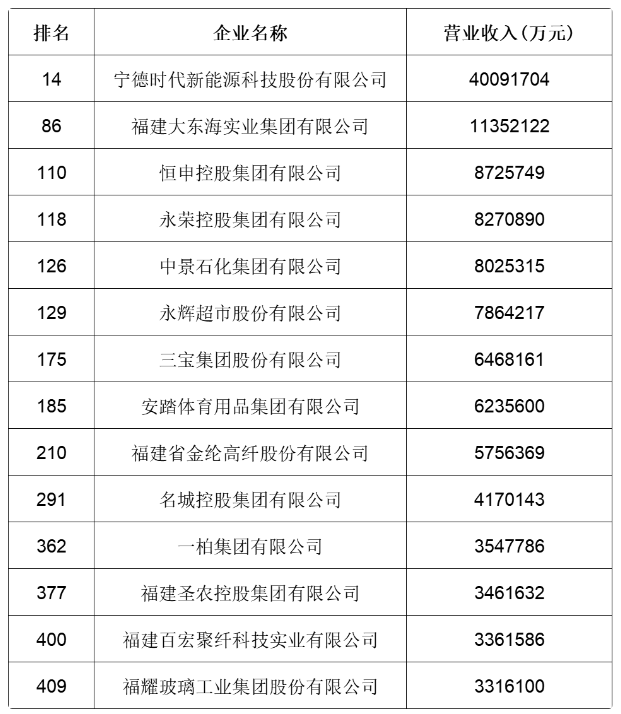 | 排名 | 企业名称 | 营业收入（万元） |
|---|---|---|
| 14 | 宁德时代新能源科技股份有限公司 | 40091704 |
| 86 | 福建大东海实业集团有限公司 | 11352122 |
| 110 | 恒申控股集团有限公司 | 8725749 |
| 118 | 永荣控股集团有限公司 | 8270890 |
| 126 | 中景石化集团有限公司 | 8025315 |
| 129 | 永辉超市股份有限公司 | 7864217 |
| 175 | 三宝集团股份有限公司 | 6468161 |
| 185 | 安踏体育用品集团有限公司 | 6235600 |
| 210 | 福建省金纶高纤股份有限公司 | 5756369 |
| 291 | 名城控股集团有限公司 | 4170143 |
| 362 | 一柏集团有限公司 | 3547786 |
| 377 | 福建圣农控股集团有限公司 | 3461632 |
| 400 | 福建百宏聚纤科技实业有限公司 | 3361586 |
| 409 | 福耀玻璃工业集团股份有限公司 | 3316100 |